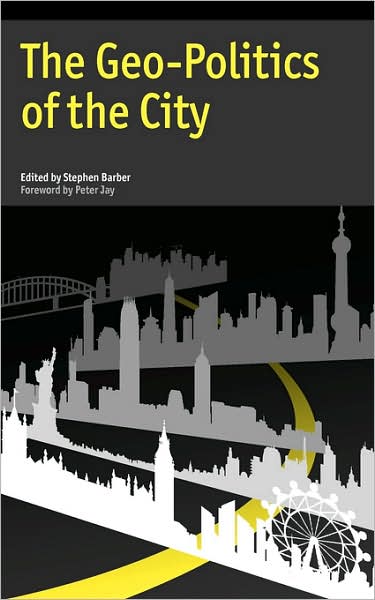 The Geo-Politics of the City

Edited by Stephen Barber
Foreword by Peter Jay